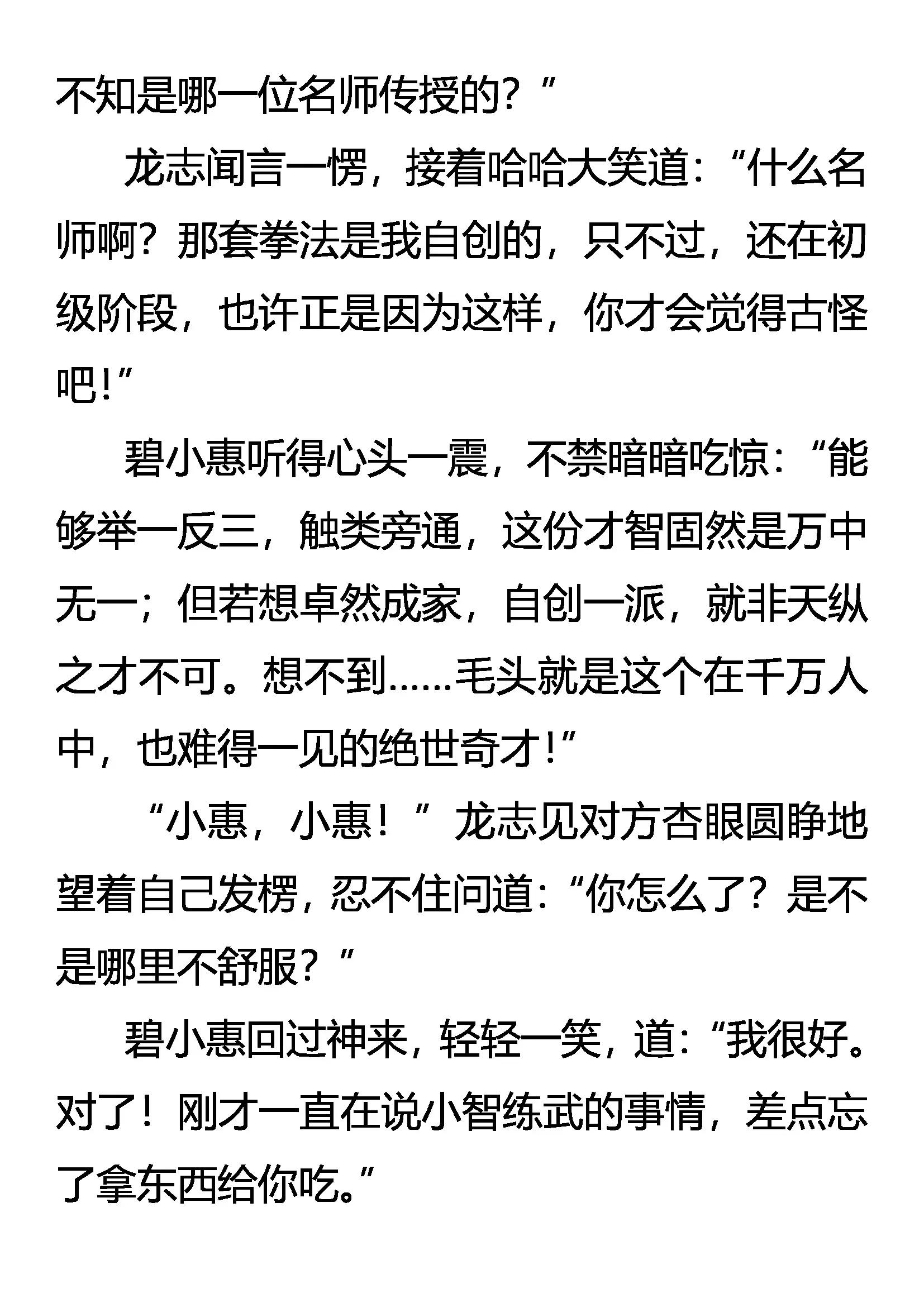 不知是哪一位名师传授的？”

龙志闻言一愣，接着哈哈大笑道：“什么名师啊？那套拳法是我自创的，只不过，还在初级阶段，也许正是因为这样，你才会觉得古怪吧！”

碧小惠听得心头一震，不禁暗暗吃惊：“能够举一反三，触类旁通，这份才智固然是万中无一；但若想卓然成家，自创一派，就非天纵之才不可。想不到……毛头就是这个在千万人中，也难得一见的绝世奇才！”

“小惠，小惠！”龙志见对方杏眼圆睁地望着自己发楞，忍不住问道：“你怎么了？是不是哪里不舒服？”

碧小惠回过神来，轻轻一笑，道：“我很好。对了！刚才一直在说小智练武的事情，差点忘了拿东西给你吃。”